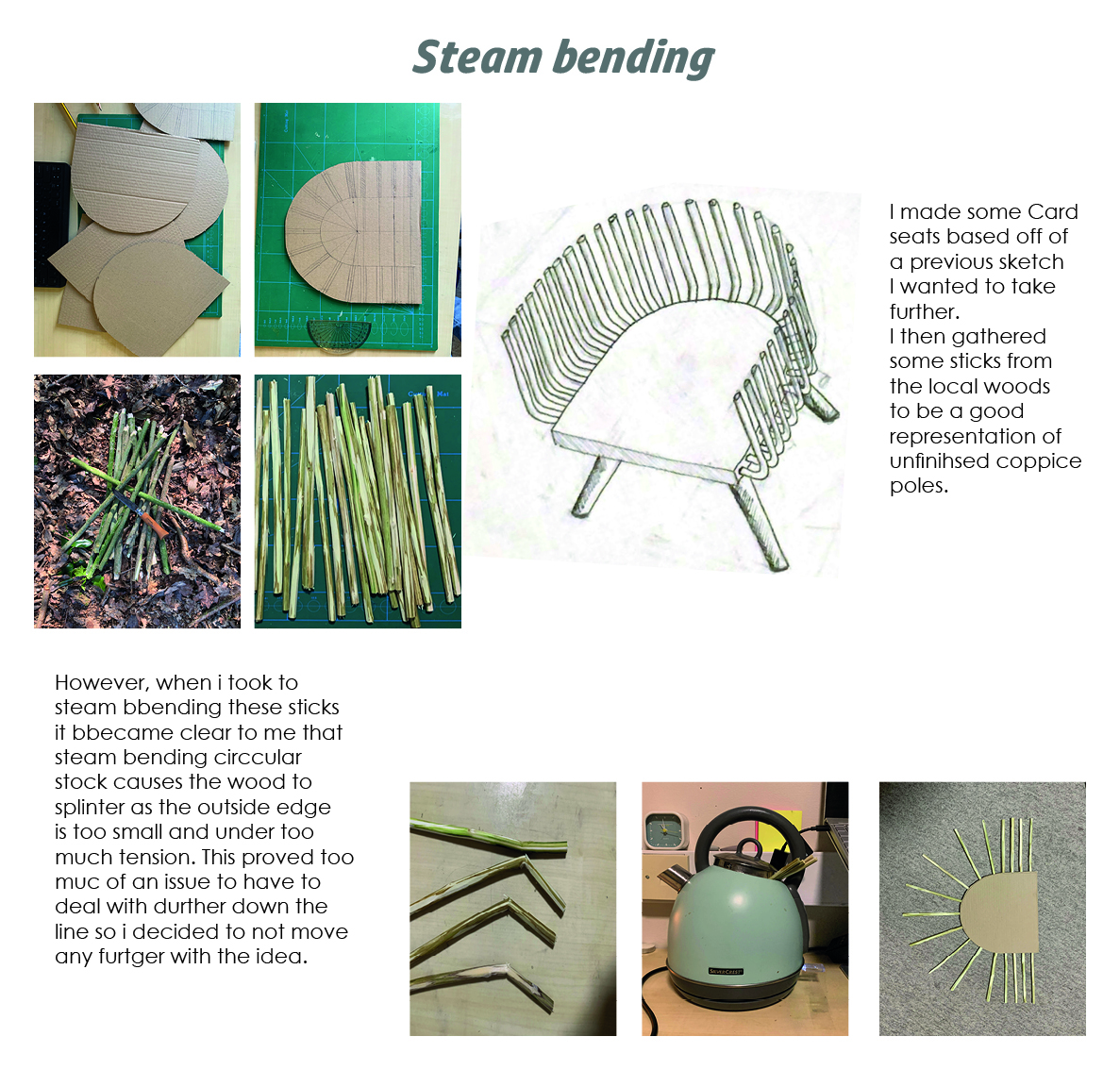 Steam bending

I made some Card seats based off of a previous sketch I wanted to take further.
I then gathered some sticks from the local woods to be a good representation of unfinihsed coppice poles.

However, when i took to steam bbending these sticks it bbecame clear to me that steam bending circcular stock causes the wood to splinter as the outside edge is too small and under too much tension. This proved too muc of an issue to have to deal with durther down the line so i decided to not move any furtger with the idea.

SILVERCREST